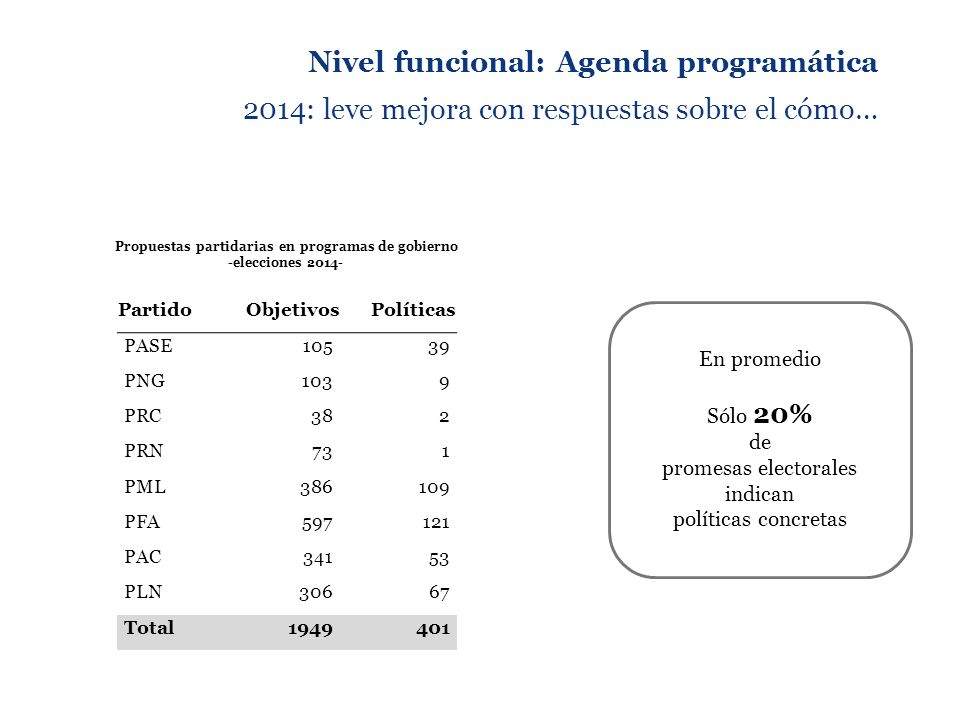 Nivel funcional: Agenda programática
2014: leve mejora con respuestas sobre el cómo…

Propuestas partidarias en programas de gobierno -elecciones 2014-

| Partido | Objetivos | Políticas |
|---|---|---|
| PASE | 105 | 39 |
| PNG | 103 | 9 |
| PRC | 38 | 2 |
| PRN | 73 | 1 |
| PML | 386 | 109 |
| PFA | 597 | 121 |
| PAC | 341 | 53 |
| PLN | 306 | 67 |
| Total | 1949 | 401 |

En promedio

Sólo 20% de promesas electorales indican políticas concretas